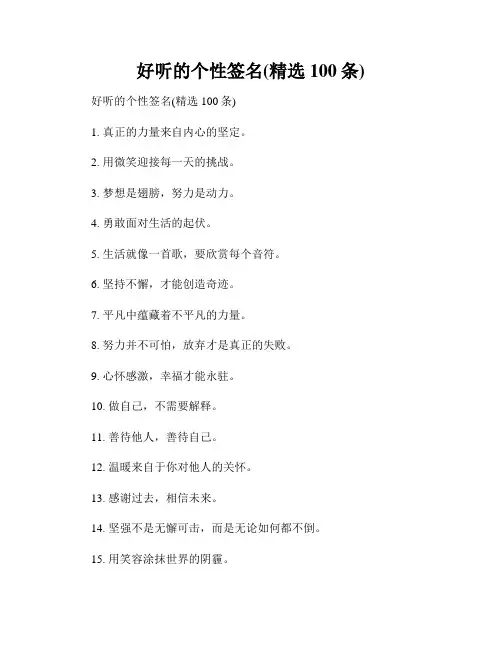 好听的个性签名(精选 100 条)

好听的个性签名(精选 100 条)

1. 真正的力量来自内心的坚定。

2. 用微笑迎接每一天的挑战。

3. 梦想是翅膀，努力是动力。

4. 勇敢面对生活的起伏。

5. 生活就像一首歌，要欣赏每个音符。

6. 坚持不懈，才能创造奇迹。

7. 平凡中蕴藏着不平凡的力量。

8. 努力并不可怕，放弃才是真正的失败。

9. 心怀感激，幸福才能永驻。

10. 做自己，不需要解释。

11. 善待他人，善待自己。

12. 温暖来自于你对他人的关怀。

13. 感谢过去，相信未来。

14. 坚强不是无懈可击，而是无论如何都不倒。

15. 用笑容涂抹世界的阴霾。